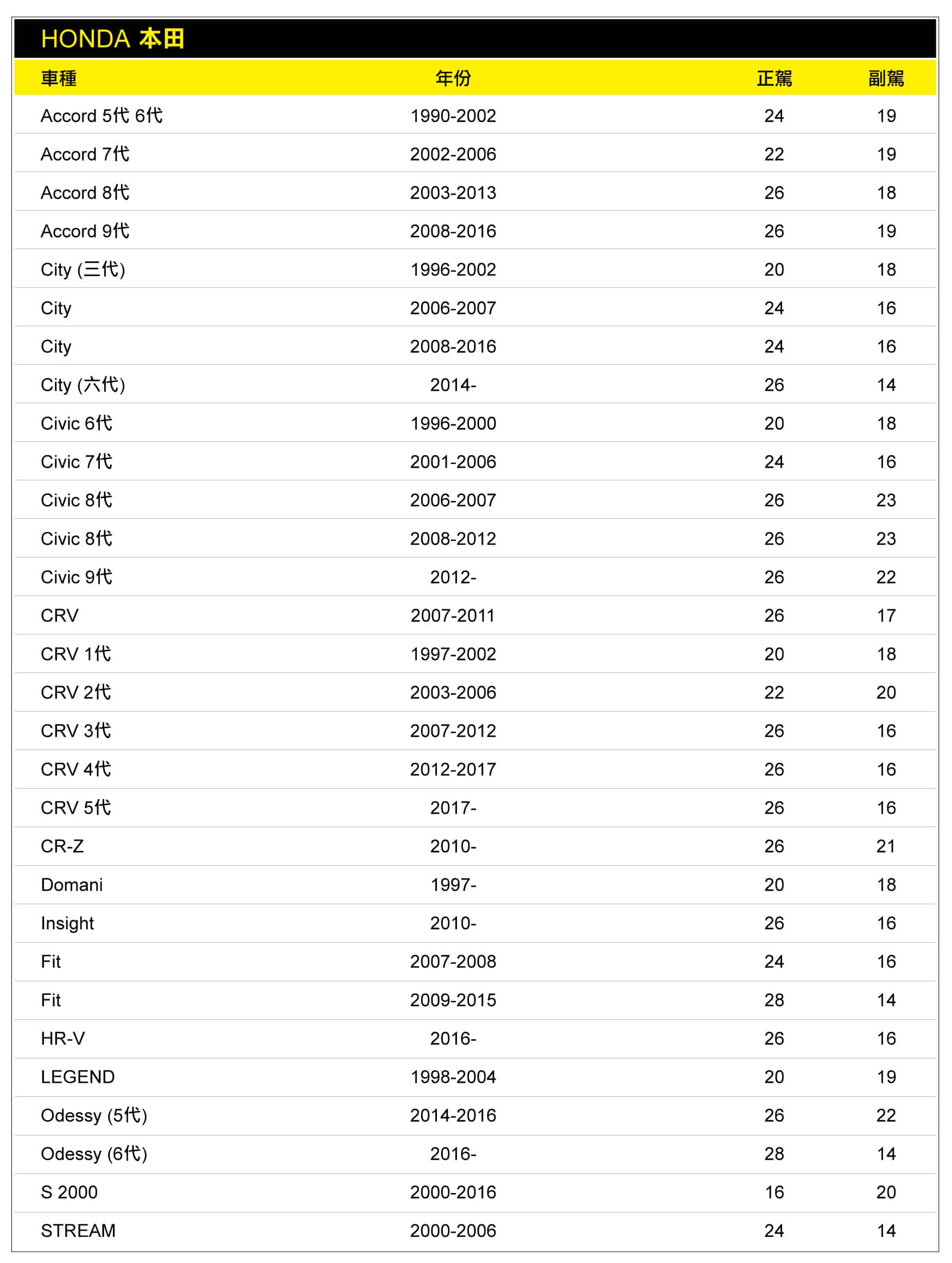 HONDA 本田

| 車種 | 年份 | 正駕 | 副駕 |
|---|---|---|---|
| Accord 5代 6代 | 1990-2002 | 24 | 19 |
| Accord 7代 | 2002-2006 | 22 | 19 |
| Accord 8代 | 2003-2013 | 26 | 18 |
| Accord 9代 | 2008-2016 | 26 | 19 |
| City (三代) | 1996-2002 | 20 | 18 |
| City | 2006-2007 | 24 | 16 |
| City | 2008-2016 | 24 | 16 |
| City (六代) | 2014- | 26 | 14 |
| Civic 6代 | 1996-2000 | 20 | 18 |
| Civic 7代 | 2001-2006 | 24 | 16 |
| Civic 8代 | 2006-2007 | 26 | 23 |
| Civic 8代 | 2008-2012 | 26 | 23 |
| Civic 9代 | 2012- | 26 | 22 |
| CRV | 2007-2011 | 26 | 17 |
| CRV 1代 | 1997-2002 | 20 | 18 |
| CRV 2代 | 2003-2006 | 22 | 20 |
| CRV 3代 | 2007-2012 | 26 | 16 |
| CRV 4代 | 2012-2017 | 26 | 16 |
| CRV 5代 | 2017- | 26 | 16 |
| CR-Z | 2010- | 26 | 21 |
| Domani | 1997- | 20 | 18 |
| Insight | 2010- | 26 | 16 |
| Fit | 2007-2008 | 24 | 16 |
| Fit | 2009-2015 | 28 | 14 |
| HR-V | 2016- | 26 | 16 |
| LEGEND | 1998-2004 | 20 | 19 |
| Odessy (5代) | 2014-2016 | 26 | 22 |
| Odessy (6代) | 2016- | 28 | 14 |
| S 2000 | 2000-2016 | 16 | 20 |
| STREAM | 2000-2006 | 24 | 14 |